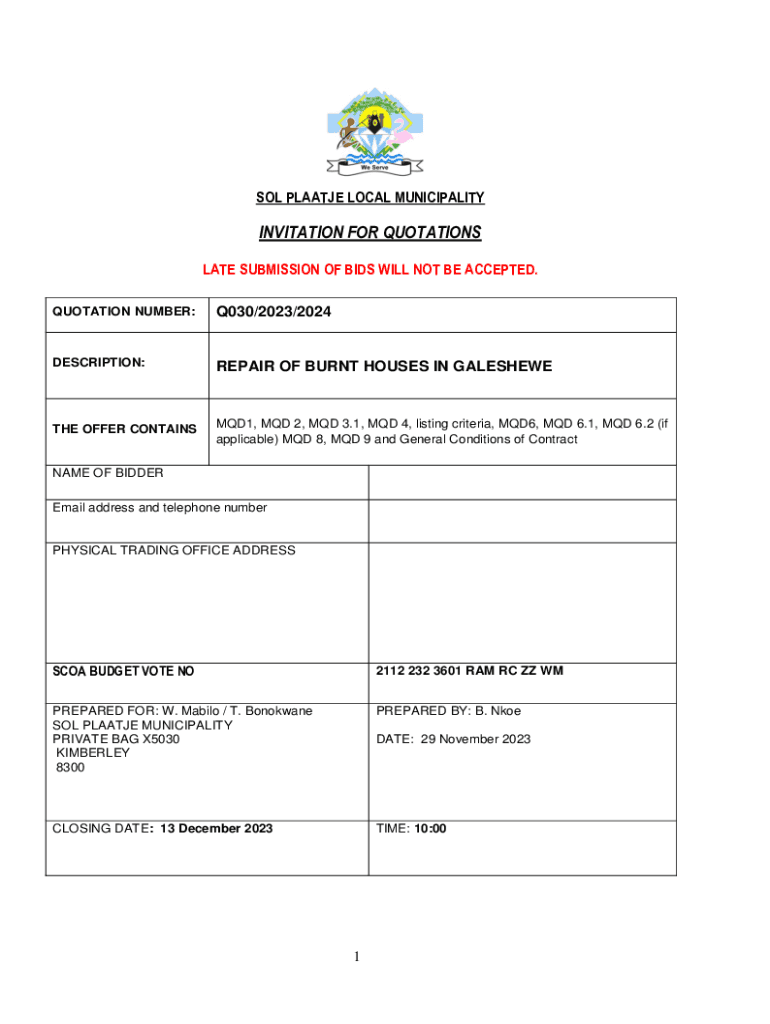 We Serve

SOL PLAATJE LOCAL MUNICIPALITY

INVITATION FOR QUOTATIONS

LATE SUBMISSION OF BIDS WILL NOT BE ACCEPTED.

| QUOTATION NUMBER: | Q030/2023/2024 |
|---|---|
| DESCRIPTION: | REPAIR OF BURNT HOUSES IN GALESHEWE |
| THE OFFER CONTAINS | MQD1, MQD 2, MQD 3.1, MQD 4, listing criteria, MQD6, MQD 6.1, MQD 6.2 (if applicable) MQD 8, MQD 9 and General Conditions of Contract |

| NAME OF BIDDER | |
|---|---|
| Email address and telephone number | |
| PHYSICAL TRADING OFFICE ADDRESS | |
| SCOA BUDGET VOTE NO | 2112 232 3601 RAM RC ZZ WM |
| PREPARED FOR: W. Mabilo / T. Bonokwane SOL PLAATJE MUNICIPALITY PRIVATE BAG X5030 KIMBERLEY 8300 | PREPARED BY: B. Nkoe DATE: 29 November 2023 |
| CLOSING DATE: 13 December 2023 | TIME: 10:00 |

1